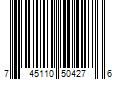 7 45110 50427 6